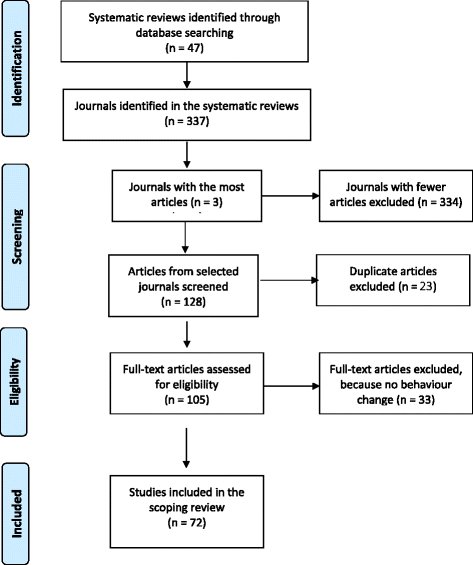 Identification

Systematic reviews identified through database searching (n = 47)

Journals identified in the systematic reviews (n = 337)

Screening

Journals with the most articles (n = 3)

Journals with fewer articles excluded (n = 334)

Articles from selected journals screened (n = 128)

Duplicate articles excluded (n = 23)

Eligibility

Full-text articles assessed for eligibility (n = 105)

Full-text articles excluded, because no behaviour change (n = 33)

Included

Studies included in the scoping review (n = 72)